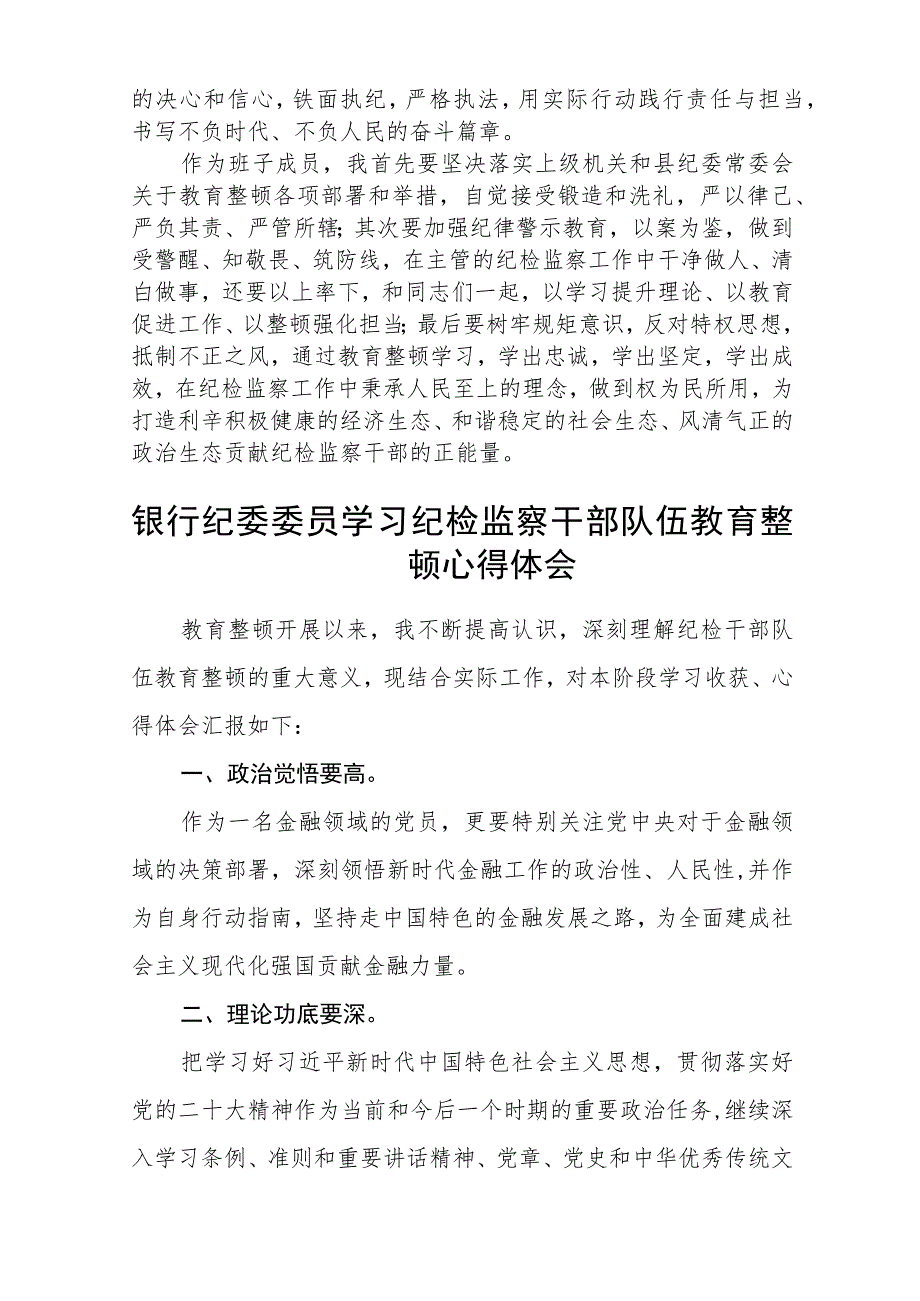 的决心和信心，铁面执纪，严格执法，用实际行动践行责任与担当，书写不负时代、不负人民的奋斗篇章。

作为班子成员，我首先要坚决落实上级机关和县纪委常委会关于教育整顿各项部署和举措，自觉接受锻造和洗礼，严以律己、严负其责、严管所辖；其次要加强纪律警示教育，以案为鉴，做到受警醒、知敬畏、筑防线，在主管的纪检监察工作中干净做人、清白做事，还要以上率下，和同志们一起，以学习提升理论、以教育促进工作、以整顿强化担当；最后要树牢规矩意识，反对特权思想，抵制不正之风，通过教育整顿学习，学出忠诚，学出坚定，学出成效，在纪检监察工作中秉承人民至上的理念，做到权为民所用，为打造利辛积极健康的经济生态、和谐稳定的社会生态、风清气正的政治生态贡献纪检监察干部的正能量。

银行纪委委员学习纪检监察干部队伍教育整顿心得体会

教育整顿开展以来，我不断提高认识，深刻理解纪检干部队伍教育整顿的重大意义，现结合实际工作，对本阶段学习收获、心得体会汇报如下：

一、政治觉悟要高。

作为一名金融领域的党员，更要特别关注党中央对于金融领域的决策部署，深刻领悟新时代金融工作的政治性、人民性，并作为自身行动指南，坚持走中国特色的金融发展之路，为全面建成社会主义现代化强国贡献金融力量。

二、理论功底要深。

把学习好习近平新时代中国特色社会主义思想，贯彻落实好党的二十大精神作为当前和今后一个时期的重要政治任务，继续深入学习条例、准则和重要讲话精神、党章、党史和中华优秀传统文